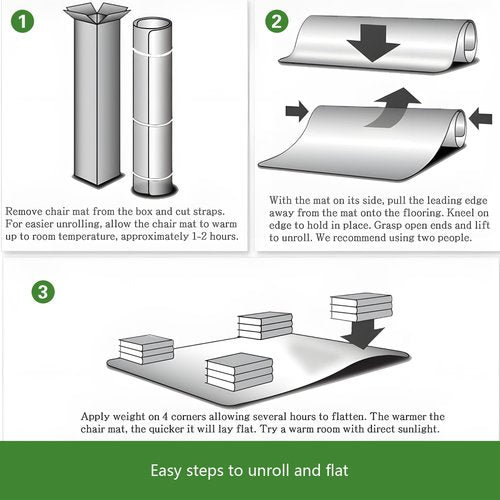 1

Remove chair mat from the box and cut straps. For easier unrolling, allow the chair mat to warm up to room temperature, approximately 1-2 hours.

2

With the mat on its side, pull the leading edge away from the mat onto the flooring. Kneel on edge to hold in place. Grasp open ends and lift to unroll. We recommend using two people.

3

Apply weight on 4 corners allowing several hours to flatten. The warmer the chair mat, the quicker it will lay flat. Try a warm room with direct sunlight.

Easy steps to unroll and flat